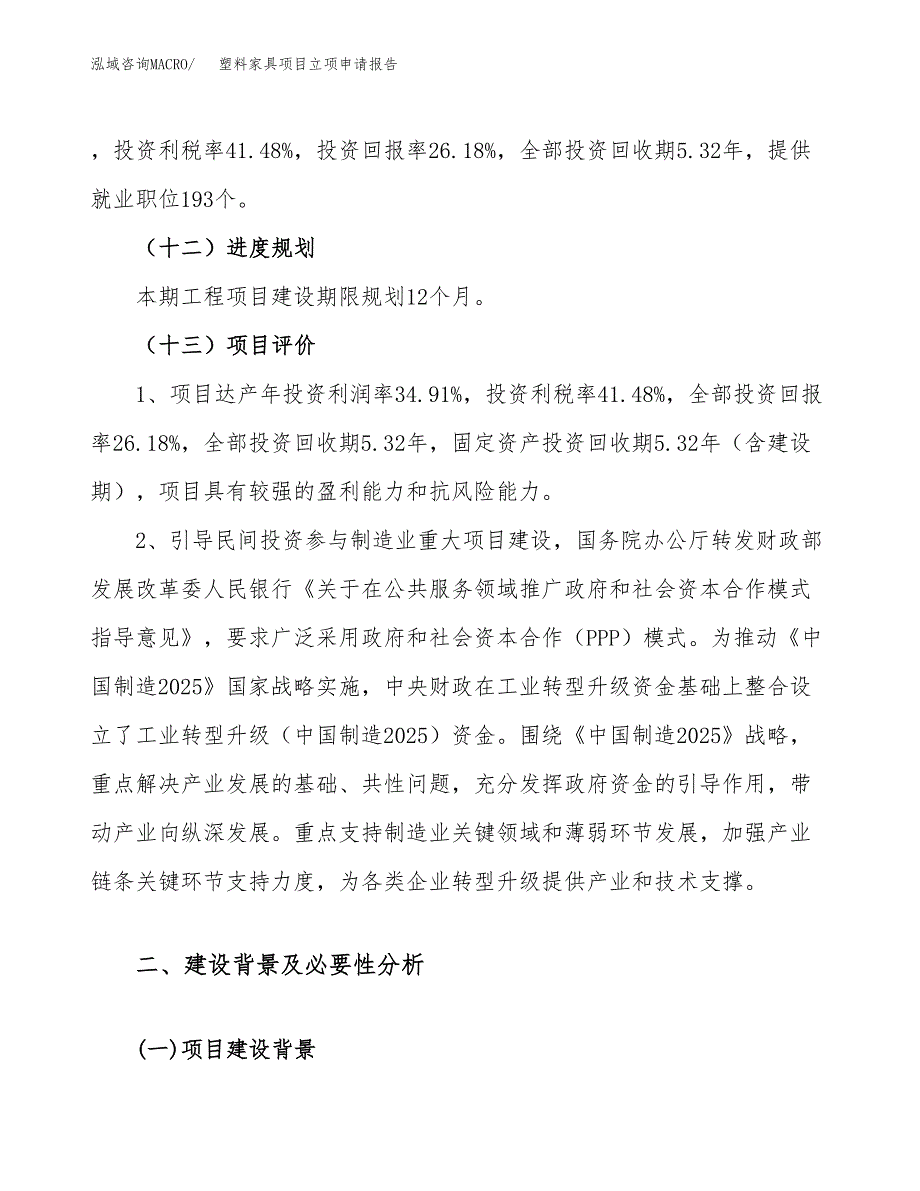 泓域咨询MACRO/　　塑料家具项目立项申请报告

，投资利税率41.48%，投资回报率26.18%，全部投资回收期5.32年，提供就业职位193个。

（十二）进度规划

本期工程项目建设期限规划12个月。

（十三）项目评价

1、项目达产年投资利润率34.91%，投资利税率41.48%，全部投资回报率26.18%，全部投资回收期5.32年，固定资产投资回收期5.32年（含建设期），项目具有较强的盈利能力和抗风险能力。

2、引导民间投资参与制造业重大项目建设，国务院办公厅转发财政部发展改革委人民银行《关于在公共服务领域推广政府和社会资本合作模式指导意见》，要求广泛采用政府和社会资本合作（PPP）模式。为推动《中国制造2025》国家战略实施，中央财政在工业转型升级资金基础上整合设立了工业转型升级（中国制造2025）资金。围绕《中国制造2025》战略，重点解决产业发展的基础、共性问题，充分发挥政府资金的引导作用，带动产业向纵深发展。重点支持制造业关键领域和薄弱环节发展，加强产业链条关键环节支持力度，为各类企业转型升级提供产业和技术支撑。

二、建设背景及必要性分析

(一)项目建设背景